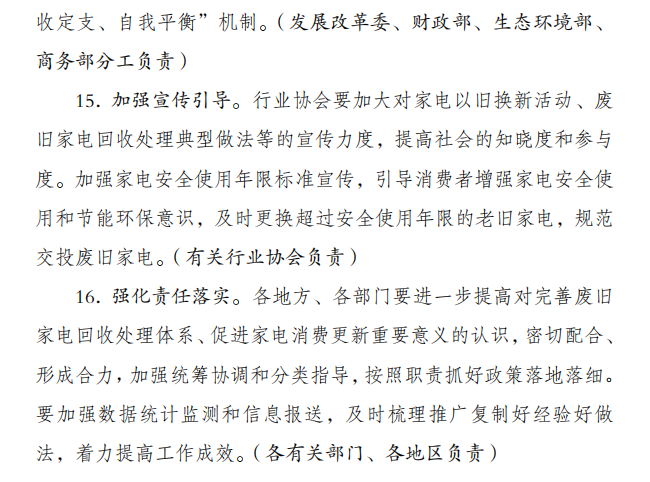 收定支、自我平衡”机制。（发展改革委、财政部、生态环境部、商务部分工负责）

15.加强宣传引导。行业协会要加大对家电以旧换新活动、废旧家电回收处理典型做法等的宣传力度，提高社会的知晓度和参与度。加强家电安全使用年限标准宣传，引导消费者增强家电安全使用和节能环保意识，及时更换超过安全使用年限的老旧家电，规范交投废旧家电。（有关行业协会负责）

16.强化责任落实。各地方、各部门要进一步提高对完善废旧家电回收处理体系、促进家电消费更新重要意义的认识，密切配合、形成合力，加强统筹协调和分类指导，按照职责抓好政策落地落细。要加强数据统计监测和信息报送，及时梳理推广复制好经验好做法，着力提高工作成效。（各有关部门、各地区负责）